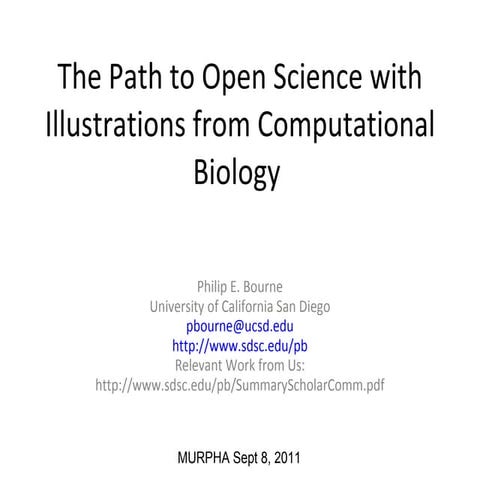 The Path to Open Science with Illustrations from Computational Biology

Philip E. Bourne
University of California San Diego
pbourne@ucsd.edu
http://www.sdsc.edu/pb
Relevant Work from Us:
http://www.sdsc.edu/pb/SummaryScholarComm.pdf

MURPHA Sept 8, 2011